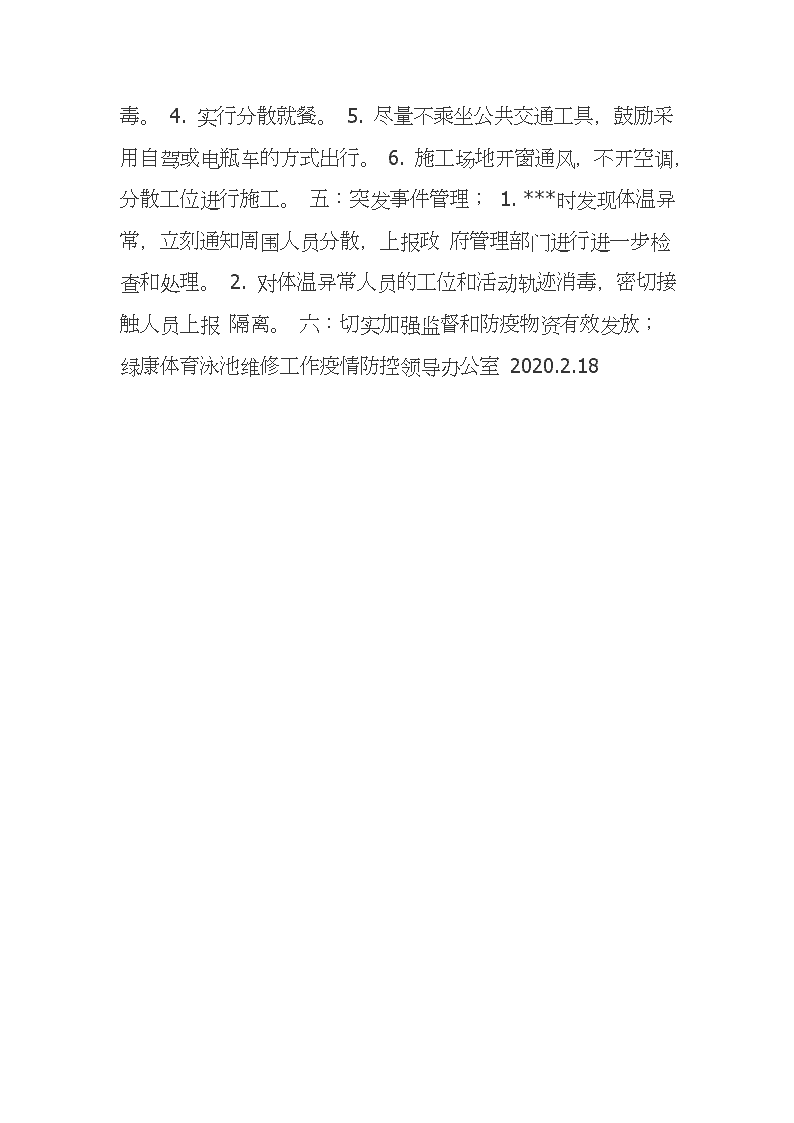 毒。 4. 实行分散就餐。 5. 尽量不乘坐公共交通工具，鼓励采用自驾或电瓶车的方式出行。 6. 施工场地开窗通风，不开空调，分散工位进行施工。 五：突发事件管理； 1. ***时发现体温异常，立刻通知周围人员分散，上报政 府管理部门进行进一步检查和处理。 2. 对体温异常人员的工位和活动轨迹消毒，密切接触人员上报 隔离。 六：切实加强监督和防疫物资有效发放； 绿康体育泳池维修工作疫情防控领导办公室 2020.2.18